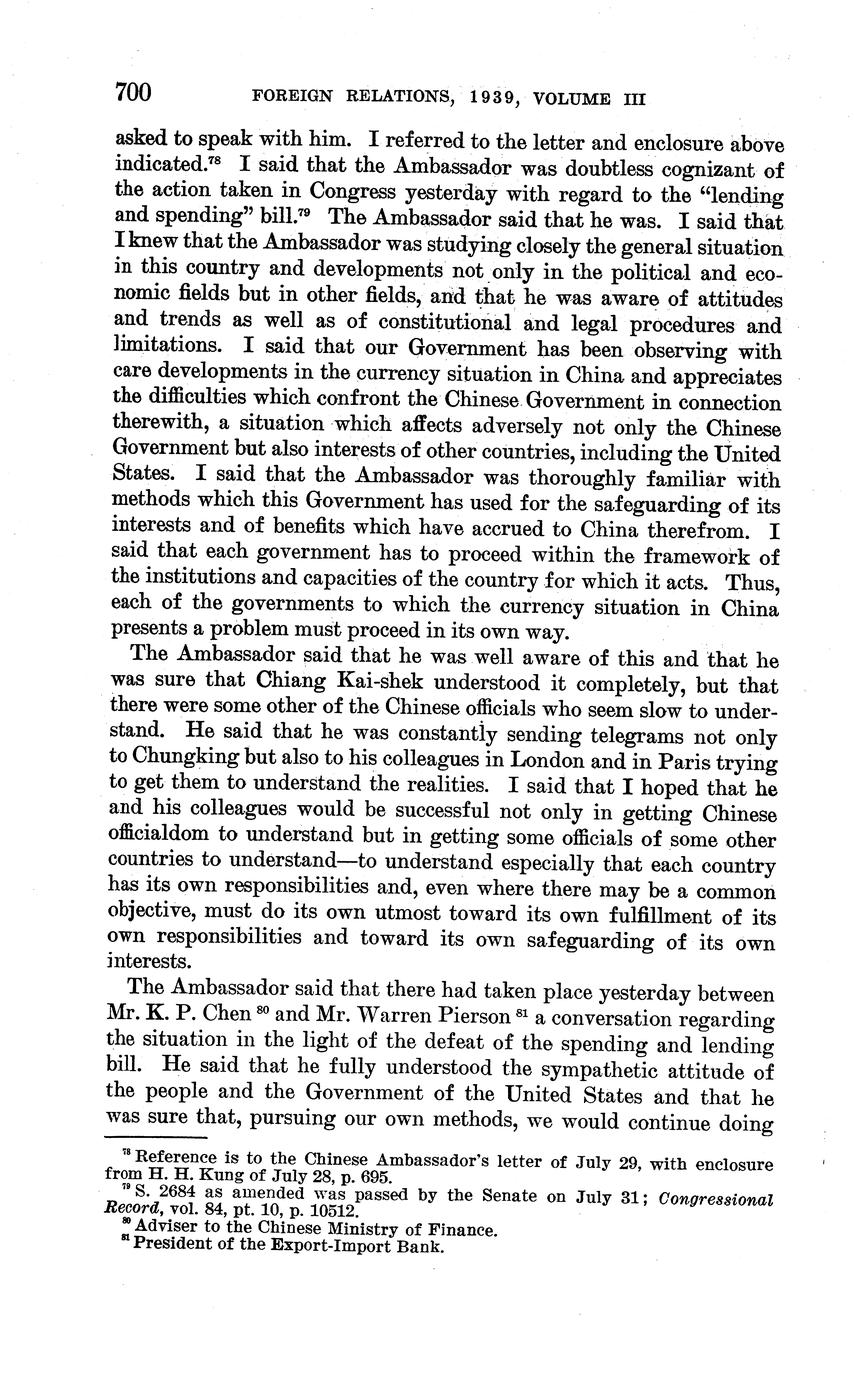 700 FOREIGN RELATIONS, 1939, VOLUME III

asked to speak with him. I referred to the letter and enclosure above indicated.$^{78}$ I said that the Ambassador was doubtless cognizant of the action taken in Congress yesterday with regard to the "lending and spending" bill.$^{79}$ The Ambassador said that he was. I said that I knew that the Ambassador was studying closely the general situation in this country and developments not only in the political and economic fields but in other fields, and that he was aware of attitudes and trends as well as of constitutional and legal procedures and limitations. I said that our Government has been observing with care developments in the currency situation in China and appreciates the difficulties which confront the Chinese Government in connection therewith, a situation which affects adversely not only the Chinese Government but also interests of other countries, including the United States. I said that the Ambassador was thoroughly familiar with methods which this Government has used for the safeguarding of its interests and of benefits which have accrued to China therefrom. I said that each government has to proceed within the framework of the institutions and capacities of the country for which it acts. Thus, each of the governments to which the currency situation in China presents a problem must proceed in its own way.

The Ambassador said that he was well aware of this and that he was sure that Chiang Kai-shek understood it completely, but that there were some other of the Chinese officials who seem slow to understand. He said that he was constantly sending telegrams not only to Chungking but also to his colleagues in London and in Paris trying to get them to understand the realities. I said that I hoped that he and his colleagues would be successful not only in getting Chinese officialdom to understand but in getting some officials of some other countries to understand—to understand especially that each country has its own responsibilities and, even where there may be a common objective, must do its own utmost toward its own fulfillment of its own responsibilities and toward its own safeguarding of its own interests.

The Ambassador said that there had taken place yesterday between Mr. K. P. Chen $^{80}$ and Mr. Warren Pierson $^{81}$ a conversation regarding the situation in the light of the defeat of the spending and lending bill. He said that he fully understood the sympathetic attitude of the people and the Government of the United States and that he was sure that, pursuing our own methods, we would continue doing

$^{78}$ Reference is to the Chinese Ambassador's letter of July 29, with enclosure from H. H. Kung of July 28, p. 695.
$^{79}$ S. 2684 as amended was passed by the Senate on July 31; Congressional Record, vol. 84, pt. 10, p. 10512.
$^{80}$ Adviser to the Chinese Ministry of Finance.
$^{81}$ President of the Export-Import Bank.